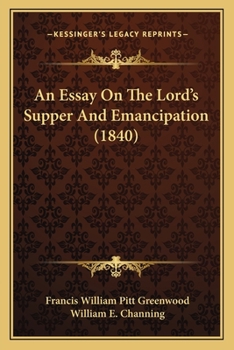 —KESSINGER'S LEGACY REPRINTS—

An Essay On The Lord's Supper And Emancipation (1840)

Francis William Pitt Greenwood
William E. Channing